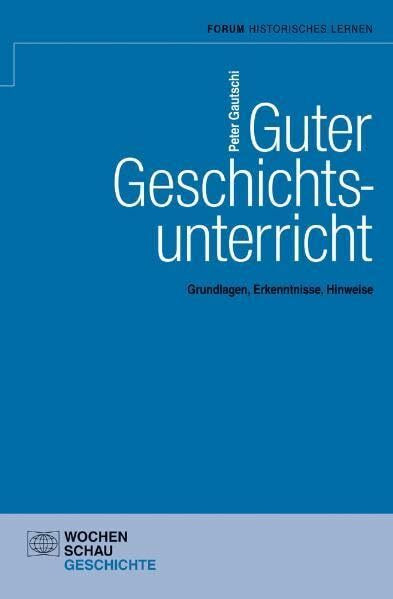 FORUM HISTORISCHES LERNEN

Peter Gautschi

Guter Geschichtsunterricht

Grundlagen, Erkenntnisse, Hinweise

WOCHEN
SCHAU
GESCHICHTE